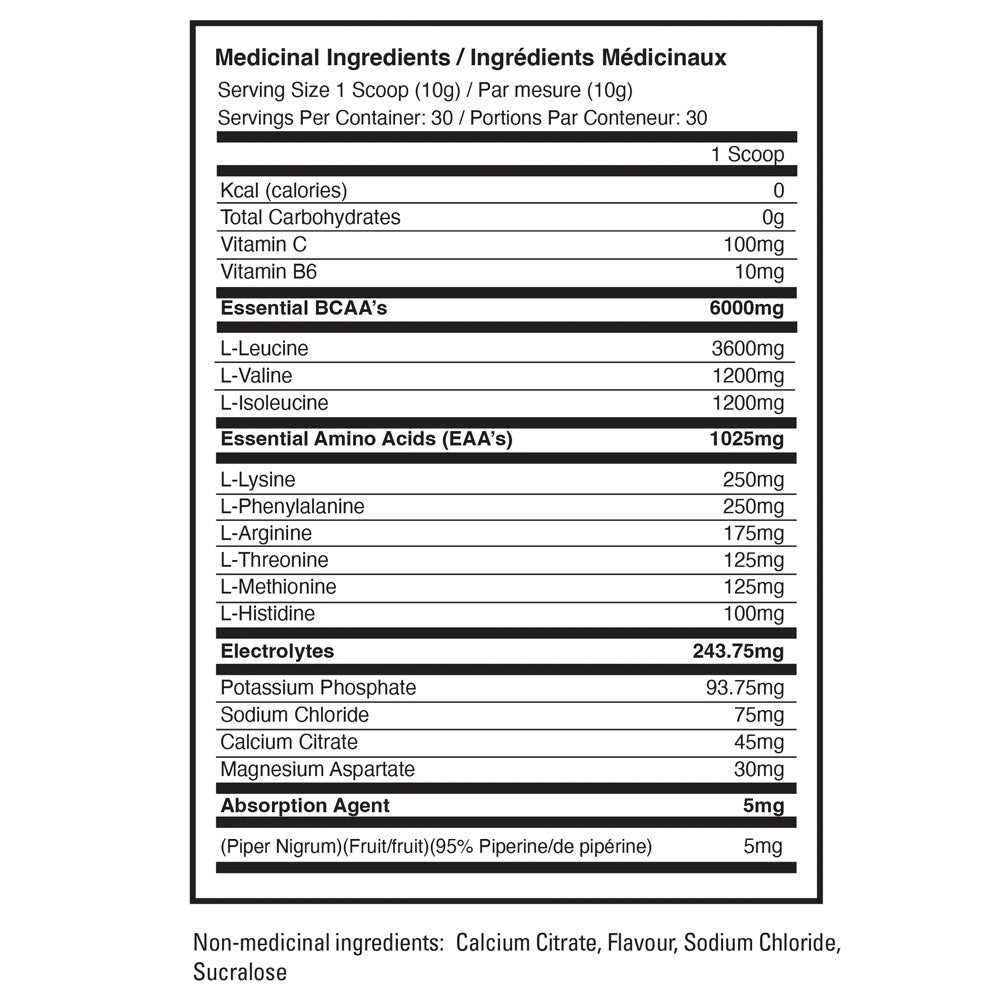 Medicinal Ingredients / Ingrédients Médicinaux
Serving Size 1 Scoop (10g) / Par mesure (10g)
Servings Per Container: 30 / Portions Par Conteneur: 30

|  | 1 Scoop |
|---|---|
| Kcal (calories) | 0 |
| Total Carbohydrates | 0g |
| Vitamin C | 100mg |
| Vitamin B6 | 10mg |
| Essential BCAA's | 6000mg |
| L-Leucine | 3600mg |
| L-Valine | 1200mg |
| L-Isoleucine | 1200mg |
| Essential Amino Acids (EAA's) | 1025mg |
| L-Lysine | 250mg |
| L-Phenylalanine | 250mg |
| L-Arginine | 175mg |
| L-Threonine | 125mg |
| L-Methionine | 125mg |
| L-Histidine | 100mg |
| Electrolytes | 243.75mg |
| Potassium Phosphate | 93.75mg |
| Sodium Chloride | 75mg |
| Calcium Citrate | 45mg |
| Magnesium Aspartate | 30mg |
| Absorption Agent | 5mg |
| (Piper Nigrum)(Fruit/fruit)(95% Piperine/de pipérine) | 5mg |

Non-medicinal ingredients: Calcium Citrate, Flavour, Sodium Chloride, Sucralose